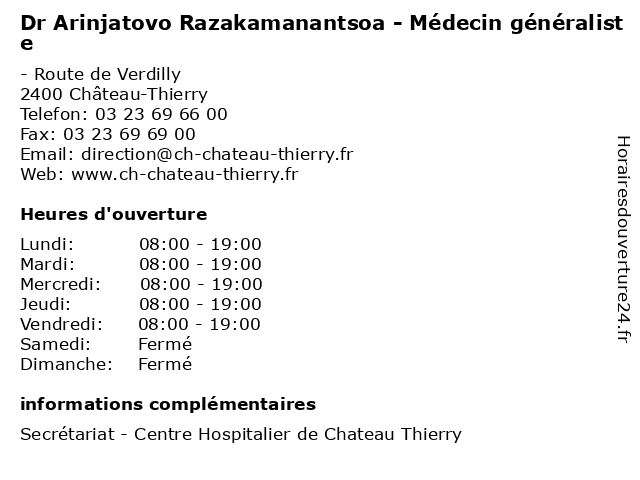 Dr Arinjatovo Razakamanantsoa - Médecin généraliste

- Route de Verdilly
2400 Château-Thierry
Telefon: 03 23 69 66 00
Fax: 03 23 69 69 00
Email: direction@ch-chateau-thierry.fr
Web: www.ch-chateau-thierry.fr

Heures d'ouverture

| | |
|---|---|
| Lundi: | 08:00 - 19:00 |
| Mardi: | 08:00 - 19:00 |
| Mercredi: | 08:00 - 19:00 |
| Jeudi: | 08:00 - 19:00 |
| Vendredi: | 08:00 - 19:00 |
| Samedi: | Fermé |
| Dimanche: | Fermé |

informations complémentaires

Secrétariat - Centre Hospitalier de Chateau Thierry

Horairesdouverture24.fr